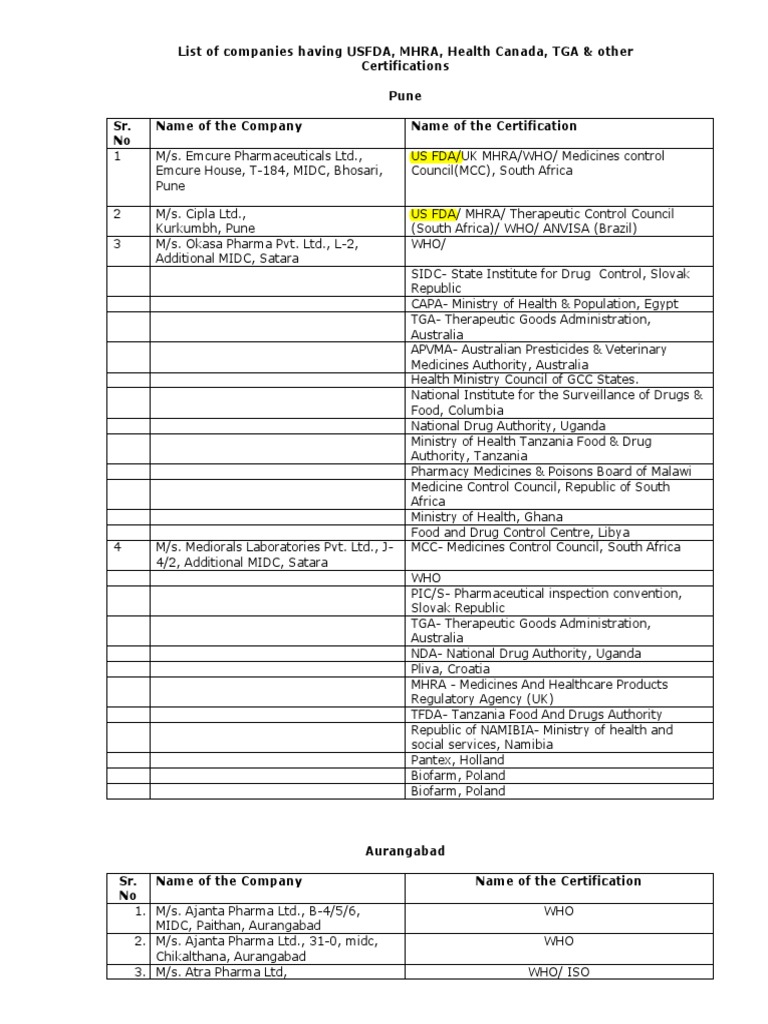 List of companies having USFDA, MHRA, Health Canada, TGA & other Certifications

Pune

| Sr. No | Name of the Company | Name of the Certification |
|---|---|---|
| 1 | M/s. Emcure Pharmaceuticals Ltd., Emcure House, T-184, MIDC, Bhosari, Pune | US FDA/UK MHRA/WHO/ Medicines control Council(MCC), South Africa |
| 2 | M/s. Cipla Ltd., Kurkumbh, Pune | US FDA/ MHRA/ Therapeutic Control Council (South Africa)/ WHO/ ANVISA (Brazil) |
| 3 | M/s. Okasa Pharma Pvt. Ltd., L-2, Additional MIDC, Satara | WHO/ |
| | | SIDC- State Institute for Drug Control, Slovak Republic |
| | | CAPA- Ministry of Health & Population, Egypt |
| | | TGA- Therapeutic Goods Administration, Australia |
| | | APVMA- Australian Presticides & Veterinary Medicines Authority, Australia |
| | | Health Ministry Council of GCC States. |
| | | National Institute for the Surveillance of Drugs & Food, Columbia |
| | | National Drug Authority, Uganda |
| | | Ministry of Health Tanzania Food & Drug Authority, Tanzania |
| | | Pharmacy Medicines & Poisons Board of Malawi |
| | | Medicine Control Council, Republic of South Africa |
| | | Ministry of Health, Ghana |
| | | Food and Drug Control Centre, Libya |
| 4 | M/s. Mediorals Laboratories Pvt. Ltd., J-4/2, Additional MIDC, Satara | MCC- Medicines Control Council, South Africa |
| | | WHO |
| | | PIC/S- Pharmaceutical inspection convention, Slovak Republic |
| | | TGA- Therapeutic Goods Administration, Australia |
| | | NDA- National Drug Authority, Uganda |
| | | Pliva, Croatia |
| | | MHRA - Medicines And Healthcare Products Regulatory Agency (UK) |
| | | TFDA- Tanzania Food And Drugs Authority |
| | | Republic of NAMIBIA- Ministry of health and social services, Namibia |
| | | Pantex, Holland |
| | | Biofarm, Poland |
| | | Biofarm, Poland |

Aurangabad

| Sr. No | Name of the Company | Name of the Certification |
|---|---|---|
| 1. | M/s. Ajanta Pharma Ltd., B-4/5/6, MIDC, Paithan, Aurangabad | WHO |
| 2. | M/s. Ajanta Pharma Ltd., 31-0, midc, Chikalthana, Aurangabad | WHO |
| 3. | M/s. Atra Pharma Ltd, | WHO/ ISO |